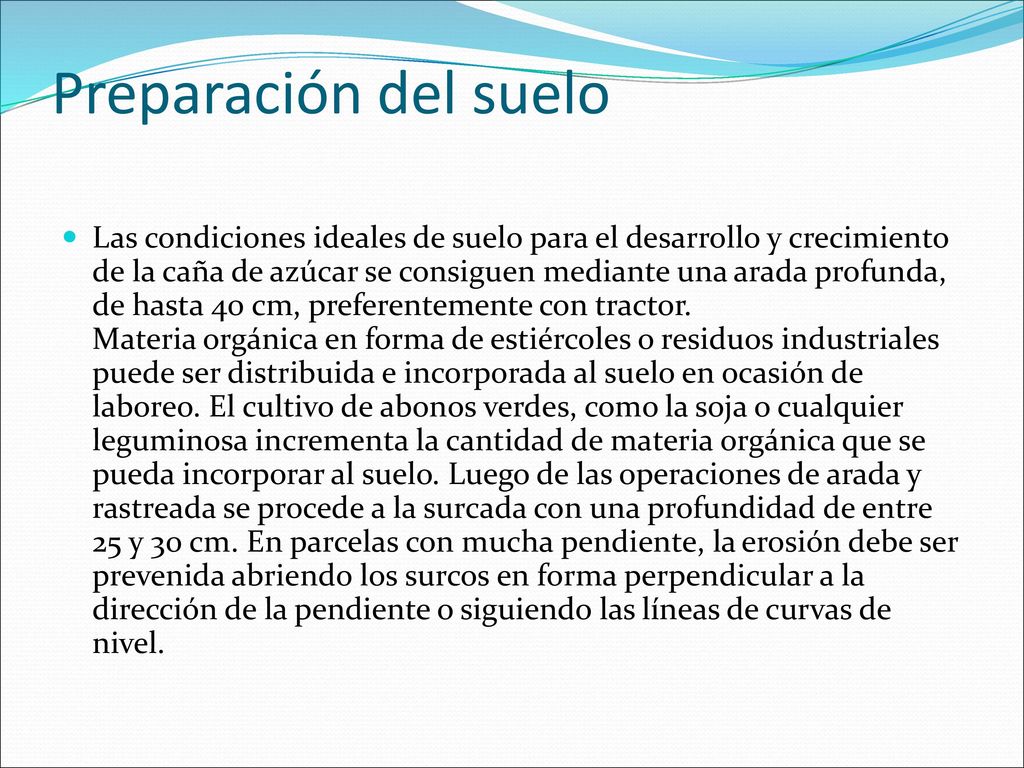 Preparación del suelo

Las condiciones ideales de suelo para el desarrollo y crecimiento de la caña de azúcar se consiguen mediante una arada profunda, de hasta 40 cm, preferentemente con tractor.
Materia orgánica en forma de estiércoles o residuos industriales puede ser distribuida e incorporada al suelo en ocasión de laboreo. El cultivo de abonos verdes, como la soja o cualquier leguminosa incrementa la cantidad de materia orgánica que se pueda incorporar al suelo. Luego de las operaciones de arada y rastreada se procede a la surcada con una profundidad de entre 25 y 30 cm. En parcelas con mucha pendiente, la erosión debe ser prevenida abriendo los surcos en forma perpendicular a la dirección de la pendiente o siguiendo las líneas de curvas de nivel.